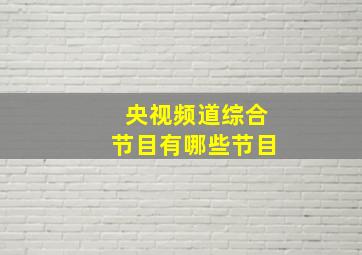 央视频道综合
节目有哪些节目